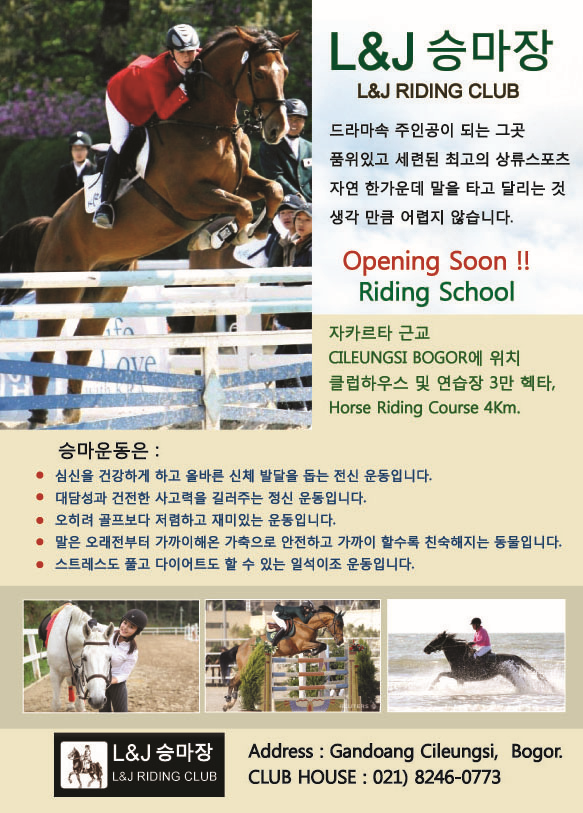 L&J 승마장
L&J RIDING CLUB

드라마속 주인공이 되는 그곳
품위있고 세련된 최고의 상류스포츠
자연 한가운데 말을 타고 달리는 것
생각 만큼 어렵지 않습니다.

Opening Soon !!
Riding School

자카르타 근교
CILEUNGSI BOGOR에 위치
클럽하우스 및 연습장 3만 헥타,
Horse Riding Course 4Km.

승마운동은 :
• 심신을 건강하게 하고 올바른 신체 발달을 돕는 전신 운동입니다.
• 대담성과 건전한 사고력을 길러주는 정신 운동입니다.
• 오히려 골프보다 저렴하고 재미있는 운동입니다.
• 말은 오래전부터 가까이해온 가축으로 안전하고 가까이 할수록 친숙해지는 동물입니다.
• 스트레스도 풀고 다이어트도 할 수 있는 일석이조 운동입니다.

L&J 승마장
L&J RIDING CLUB

Address : Gandoang Cileungsi, Bogor.
CLUB HOUSE : 021) 8246-0773